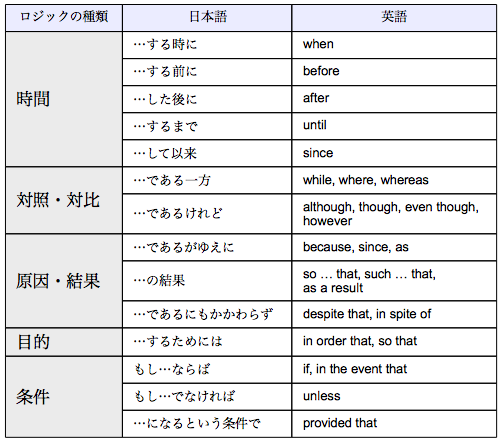 | ロジックの種類 | 日本語 | 英語 |
|---|---|---|
| 時間 | …する時に | when |
| | …する前に | before |
| | …した後に | after |
| | …するまで | until |
| | …して以来 | since |
| 対照・対比 | …である一方 | while, where, whereas |
| | …であるけれど | although, though, even though, however |
| 原因・結果 | …であるがゆえに | because, since, as |
| | …の結果 | so … that, such … that, as a result |
| | …であるにもかかわらず | despite that, in spite of |
| 目的 | …するためには | in order that, so that |
| 条件 | もし…ならば | if, in the event that |
| | もし…でなければ | unless |
| | …になるという条件で | provided that |